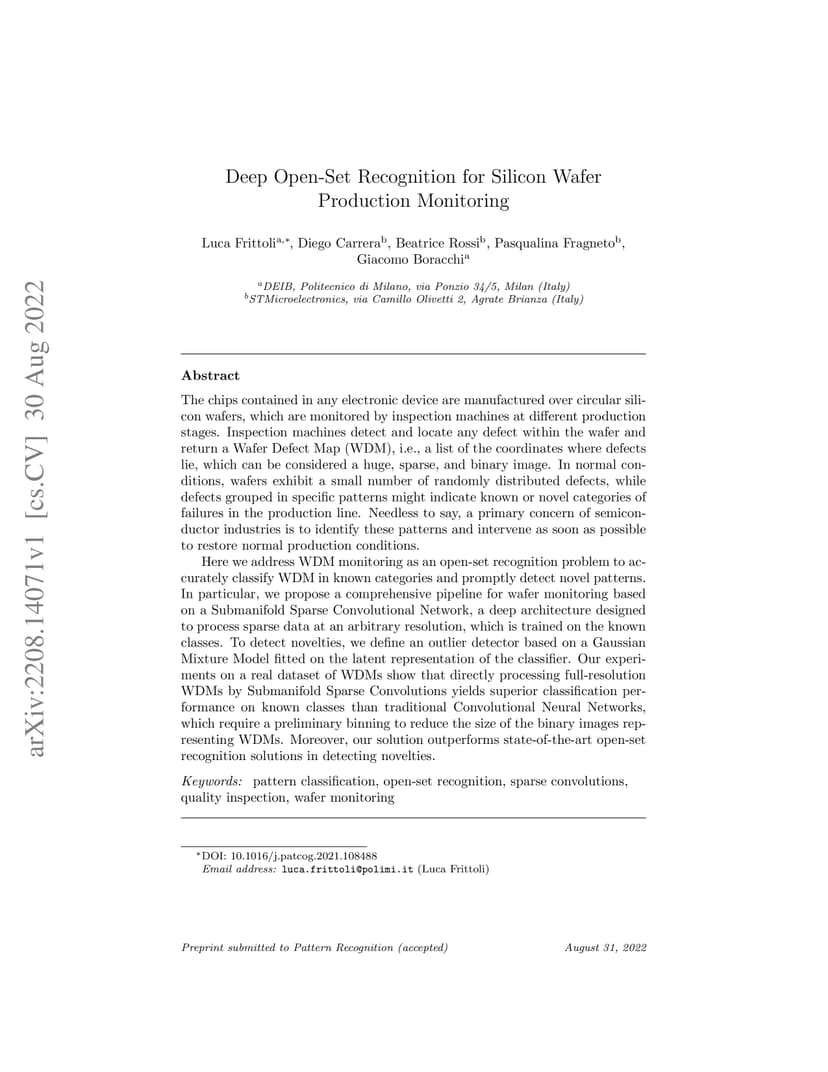 arXiv:2208.14071v1 [cs.CV] 30 Aug 2022

Deep Open-Set Recognition for Silicon Wafer Production Monitoring

Luca Frittoli$^{a,*}$, Diego Carrera$^{b}$, Beatrice Rossi$^{b}$, Pasqualina Fragneto$^{b}$, Giacomo Boracchi$^{a}$

$^{a}$DEIB, Politecnico di Milano, via Ponzio 34/5, Milan (Italy)
$^{b}$STMicroelectronics, via Camillo Olivetti 2, Agrate Brianza (Italy)

Abstract

The chips contained in any electronic device are manufactured over circular silicon wafers, which are monitored by inspection machines at different production stages. Inspection machines detect and locate any defect within the wafer and return a Wafer Defect Map (WDM), i.e., a list of the coordinates where defects lie, which can be considered a huge, sparse, and binary image. In normal conditions, wafers exhibit a small number of randomly distributed defects, while defects grouped in specific patterns might indicate known or novel categories of failures in the production line. Needless to say, a primary concern of semiconductor industries is to identify these patterns and intervene as soon as possible to restore normal production conditions.

Here we address WDM monitoring as an open-set recognition problem to accurately classify WDM in known categories and promptly detect novel patterns. In particular, we propose a comprehensive pipeline for wafer monitoring based on a Submanifold Sparse Convolutional Network, a deep architecture designed to process sparse data at an arbitrary resolution, which is trained on the known classes. To detect novelties, we define an outlier detector based on a Gaussian Mixture Model fitted on the latent representation of the classifier. Our experiments on a real dataset of WDMs show that directly processing full-resolution WDMs by Submanifold Sparse Convolutions yields superior classification performance on known classes than traditional Convolutional Neural Networks, which require a preliminary binning to reduce the size of the binary images representing WDMs. Moreover, our solution outperforms state-of-the-art open-set recognition solutions in detecting novelties.

Keywords: pattern classification, open-set recognition, sparse convolutions, quality inspection, wafer monitoring

$^{*}$DOI: 10.1016/j.patcog.2021.108488
Email address: luca.frittoli@polimi.it (Luca Frittoli)

Preprint submitted to Pattern Recognition (accepted)     August 31, 2022